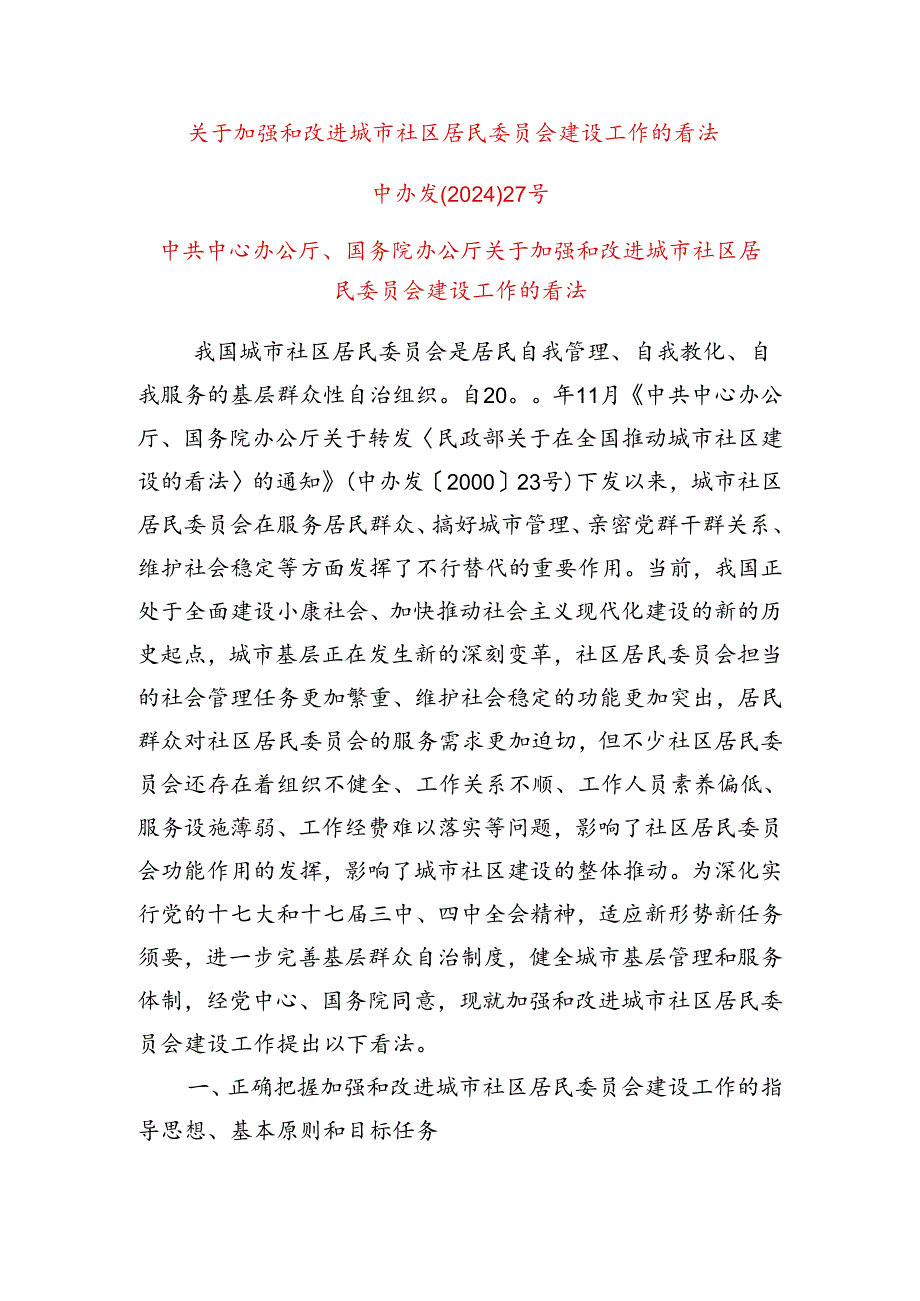 关于加强和改进城市社区居民委员会建设工作的看法

中办发(2024)27号

中共中心办公厅、国务院办公厅关于加强和改进城市社区居民委员会建设工作的看法

我国城市社区居民委员会是居民自我管理、自我教化、自我服务的基层群众性自治组织。自20。。年11月《中共中心办公厅、国务院办公厅关于转发〈民政部关于在全国推动城市社区建设的看法〉的通知》(中办发〔2000〕23号)下发以来，城市社区居民委员会在服务居民群众、搞好城市管理、亲密党群干群关系、维护社会稳定等方面发挥了不行替代的重要作用。当前，我国正处于全面建设小康社会、加快推动社会主义现代化建设的新的历史起点，城市基层正在发生新的深刻变革，社区居民委员会担当的社会管理任务更加繁重、维护社会稳定的功能更加突出，居民群众对社区居民委员会的服务需求更加迫切，但不少社区居民委员会还存在着组织不健全、工作关系不顺、工作人员素养偏低、服务设施薄弱、工作经费难以落实等问题，影响了社区居民委员会功能作用的发挥，影响了城市社区建设的整体推动。为深化实行党的十七大和十七届三中、四中全会精神，适应新形势新任务须要，进一步完善基层群众自治制度，健全城市基层管理和服务体制，经党中心、国务院同意，现就加强和改进城市社区居民委员会建设工作提出以下看法。

一、正确把握加强和改进城市社区居民委员会建设工作的指导思想、基本原则和目标任务